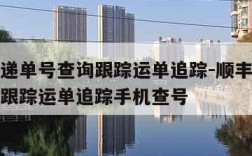 递单号查询跟踪运单追踪-顺丰
跟踪运单追踪手机查号